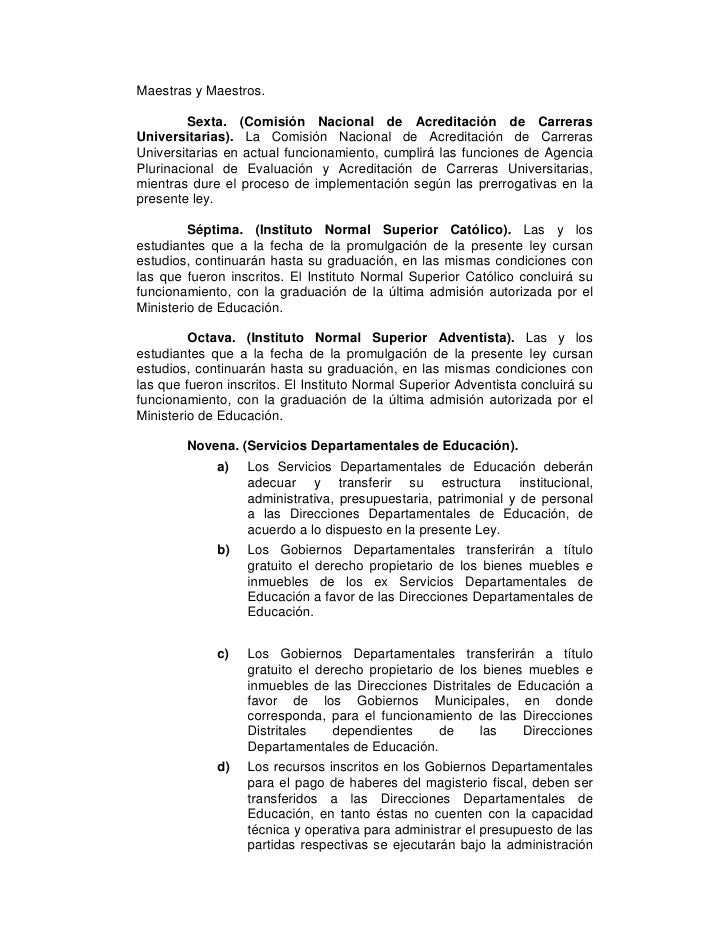 Maestras y Maestros.

Sexta. (Comisión Nacional de Acreditación de Carreras Universitarias). La Comisión Nacional de Acreditación de Carreras Universitarias en actual funcionamiento, cumplirá las funciones de Agencia Plurinacional de Evaluación y Acreditación de Carreras Universitarias, mientras dure el proceso de implementación según las prerrogativas en la presente ley.

Séptima. (Instituto Normal Superior Católico). Las y los estudiantes que a la fecha de la promulgación de la presente ley cursan estudios, continuarán hasta su graduación, en las mismas condiciones con las que fueron inscritos. El Instituto Normal Superior Católico concluirá su funcionamiento, con la graduación de la última admisión autorizada por el Ministerio de Educación.

Octava. (Instituto Normal Superior Adventista). Las y los estudiantes que a la fecha de la promulgación de la presente ley cursan estudios, continuarán hasta su graduación, en las mismas condiciones con las que fueron inscritos. El Instituto Normal Superior Adventista concluirá su funcionamiento, con la graduación de la última admisión autorizada por el Ministerio de Educación.

Novena. (Servicios Departamentales de Educación).

a) Los Servicios Departamentales de Educación deberán adecuar y transferir su estructura institucional, administrativa, presupuestaria, patrimonial y de personal a las Direcciones Departamentales de Educación, de acuerdo a lo dispuesto en la presente Ley.

b) Los Gobiernos Departamentales transferirán a título gratuito el derecho propietario de los bienes muebles e inmuebles de los ex Servicios Departamentales de Educación a favor de las Direcciones Departamentales de Educación.

c) Los Gobiernos Departamentales transferirán a título gratuito el derecho propietario de los bienes muebles e inmuebles de las Direcciones Distritales de Educación a favor de los Gobiernos Municipales, en donde corresponda, para el funcionamiento de las Direcciones Distritales dependientes de las Direcciones Departamentales de Educación.

d) Los recursos inscritos en los Gobiernos Departamentales para el pago de haberes del magisterio fiscal, deben ser transferidos a las Direcciones Departamentales de Educación, en tanto éstas no cuenten con la capacidad técnica y operativa para administrar el presupuesto de las partidas respectivas se ejecutarán bajo la administración